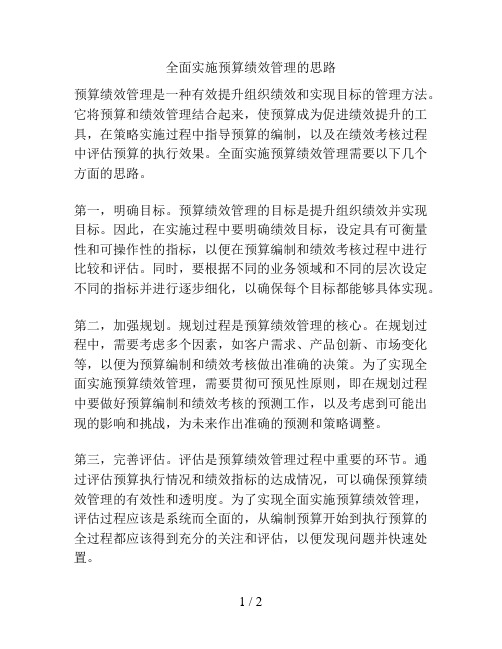 全面实施预算绩效管理的思路

预算绩效管理是一种有效提升组织绩效和实现目标的管理方法。它将预算和绩效管理结合起来，使预算成为促进绩效提升的工具，在策略实施过程中指导预算的编制，以及在绩效考核过程中评估预算的执行效果。全面实施预算绩效管理需要以下几个方面的思路。

第一，明确目标。预算绩效管理的目标是提升组织绩效并实现目标。因此，在实施过程中要明确绩效目标，设定具有可衡量性和可操作性的指标，以便在预算编制和绩效考核过程中进行比较和评估。同时，要根据不同的业务领域和不同的层次设定不同的指标并进行逐步细化，以确保每个目标都能够具体实现。

第二，加强规划。规划过程是预算绩效管理的核心。在规划过程中，需要考虑多个因素，如客户需求、产品创新、市场变化等，以便为预算编制和绩效考核做出准确的决策。为了实现全面实施预算绩效管理，需要贯彻可预见性原则，即在规划过程中要做好预算编制和绩效考核的预测工作，以及考虑到可能出现的影响和挑战，为未来作出准确的预测和策略调整。

第三，完善评估。评估是预算绩效管理过程中重要的环节。通过评估预算执行情况和绩效指标的达成情况，可以确保预算绩效管理的有效性和透明度。为了实现全面实施预算绩效管理，评估过程应该是系统而全面的，从编制预算开始到执行预算的全过程都应该得到充分的关注和评估，以便发现问题并快速处置。

1 / 2